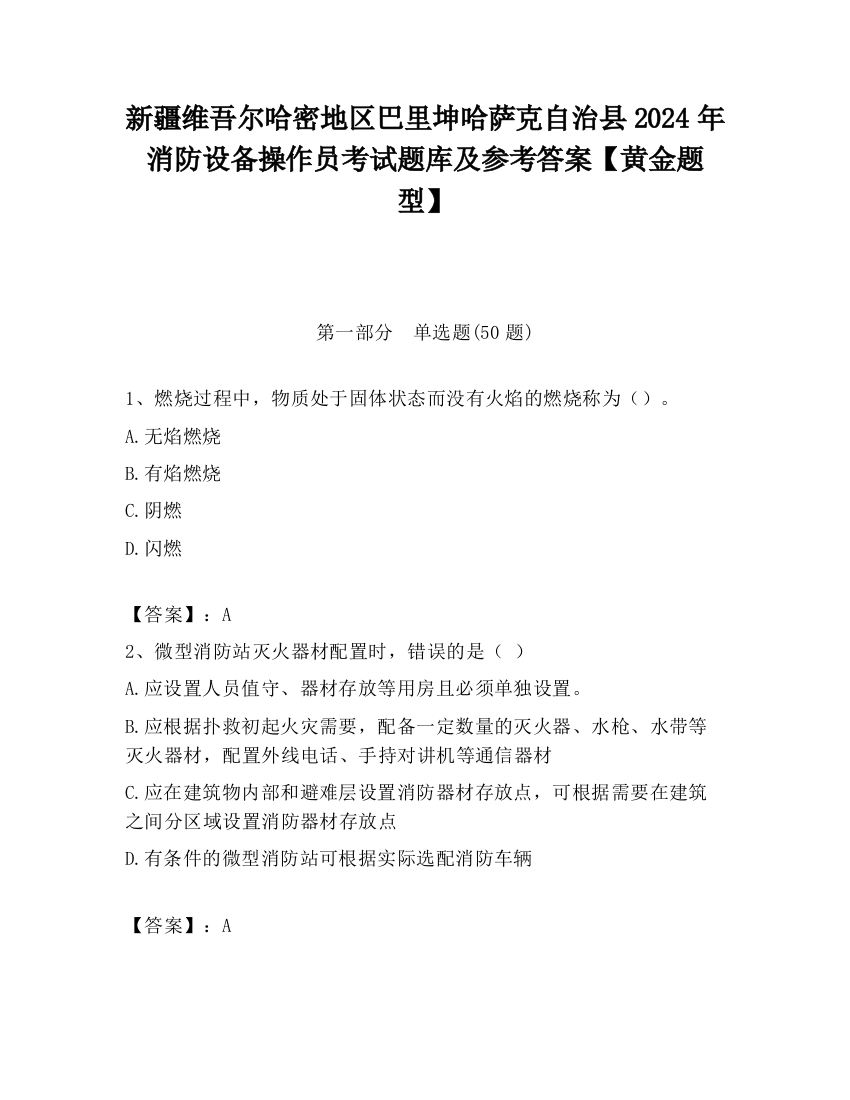 新疆维吾尔哈密地区巴里坤哈萨克自治县2024年消防设备操作员考试题库及参考答案【黄金题型】

第一部分　单选题(50题)

1、燃烧过程中，物质处于固体状态而没有火焰的燃烧称为（）。

A.无焰燃烧

B.有焰燃烧

C.阴燃

D.闪燃

【答案】：A

2、微型消防站灭火器材配置时，错误的是（ ）

A.应设置人员值守、器材存放等用房且必须单独设置。

B.应根据扑救初起火灾需要，配备一定数量的灭火器、水枪、水带等灭火器材，配置外线电话、手持对讲机等通信器材

C.应在建筑物内部和避难层设置消防器材存放点，可根据需要在建筑之间分区域设置消防器材存放点

D.有条件的微型消防站可根据实际选配消防车辆

【答案】：A